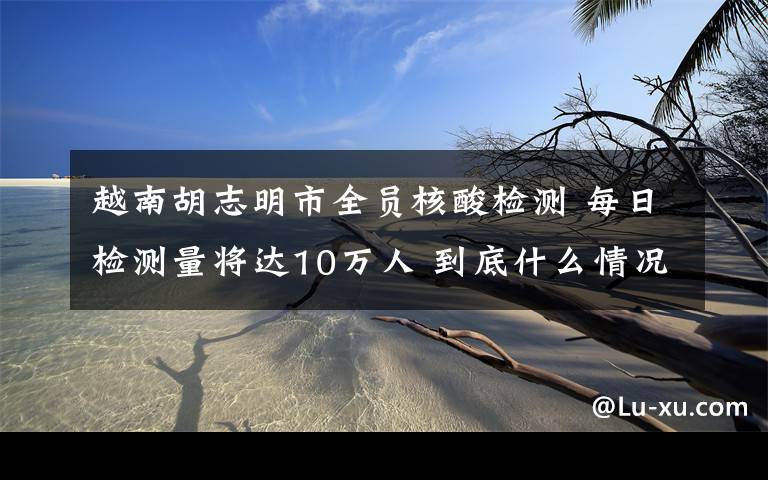 越南胡志明市全员核酸检测 每日检测量将达10万人 到底什么情况

@Lu-xu.com